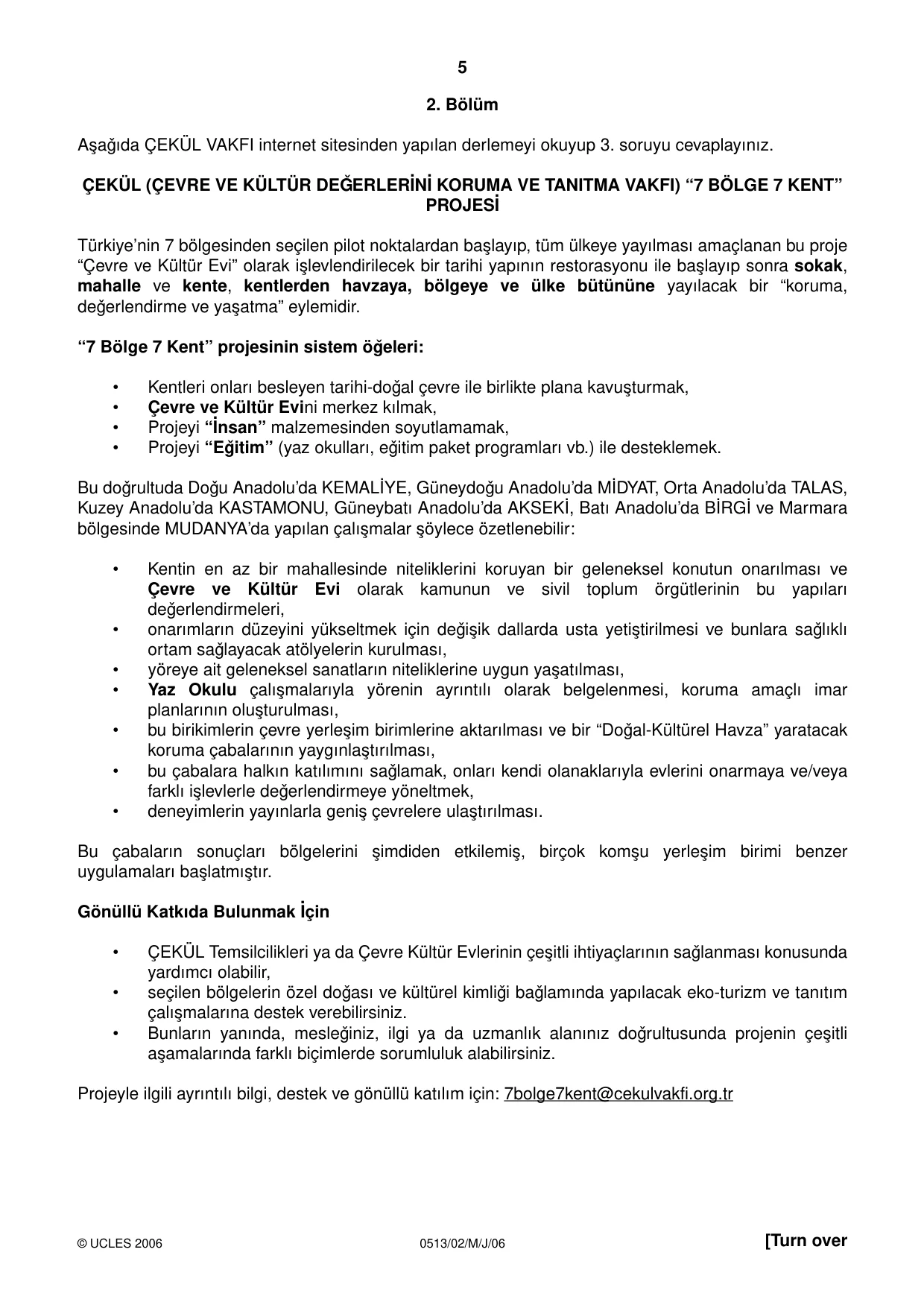 5

2. Bölüm

Aşağıda ÇEKÜL VAKFI internet sitesinden yapılan derlemeyi okuyup 3. soruyu cevaplayınız.

ÇEKÜL (ÇEVRE VE KÜLTÜR DEĞERLERİNİ KORUMA VE TANITMA VAKFI) "7 BÖLGE 7 KENT" PROJESİ

Türkiye'nin 7 bölgesinden seçilen pilot noktalardan başlayıp, tüm ülkeye yayılması amaçlanan bu proje "Çevre ve Kültür Evi" olarak işlevlendirilecek bir tarihi yapının restorasyonu ile başlayıp sonra sokak, mahalle ve kente, kentlerden havzaya, bölgeye ve ülke bütününe yayılacak bir "koruma, değerlendirme ve yaşatma" eylemidir.

"7 Bölge 7 Kent" projesinin sistem öğeleri:

• Kentleri onları besleyen tarihi-doğal çevre ile birlikte plana kavuşturmak,
• Çevre ve Kültür Evini merkez kılmak,
• Projeyi "İnsan" malzemesinden soyutlamamak,
• Projeyi "Eğitim" (yaz okulları, eğitim paket programları vb.) ile desteklemek.

Bu doğrultuda Doğu Anadolu'da KEMALİYE, Güneydoğu Anadolu'da MİDYAT, Orta Anadolu'da TALAS, Kuzey Anadolu'da KASTAMONU, Güneybatı Anadolu'da AKSEKİ, Batı Anadolu'da BİRGİ ve Marmara bölgesinde MUDANYA'da yapılan çalışmalar şöylece özetlenebilir:

• Kentin en az bir mahallesinde niteliklerini koruyan bir geleneksel konutun onarılması ve Çevre ve Kültür Evi olarak kamunun ve sivil toplum örgütlerinin bu yapıları değerlendirmeleri,
• onarımların düzeyini yükseltmek için değişik dallarda usta yetiştirilmesi ve bunlara sağlıklı ortam sağlayacak atölyelerin kurulması,
• yöreye ait geleneksel sanatların niteliklerine uygun yaşatılması,
• Yaz Okulu çalışmalarıyla yörenin ayrıntılı olarak belgelenmesi, koruma amaçlı imar planlarının oluşturulması,
• bu birikimlerin çevre yerleşim birimlerine aktarılması ve bir "Doğal-Kültürel Havza" yaratacak koruma çabalarının yaygınlaştırılması,
• bu çabalara halkın katılımını sağlamak, onları kendi olanaklarıyla evlerini onarmaya ve/veya farklı işlevlerle değerlendirmeye yöneltmek,
• deneyimlerin yayınlarla geniş çevrelere ulaştırılması.

Bu çabaların sonuçları bölgelerini şimdiden etkilemiş, birçok komşu yerleşim birimi benzer uygulamaları başlatmıştır.

Gönüllü Katkıda Bulunmak İçin

• ÇEKÜL Temsilcilikleri ya da Çevre Kültür Evlerinin çeşitli ihtiyaçlarının sağlanması konusunda yardımcı olabilir,
• seçilen bölgelerin özel doğası ve kültürel kimliği bağlamında yapılacak eko-turizm ve tanıtım çalışmalarına destek verebilirsiniz.
• Bunların yanında, mesleğiniz, ilgi ya da uzmanlık alanınız doğrultusunda projenin çeşitli aşamalarında farklı biçimlerde sorumluluk alabilirsiniz.

Projeyle ilgili ayrıntılı bilgi, destek ve gönüllü katılım için: 7bolge7kent@cekulvakfi.org.tr

© UCLES 2006 0513/02/M/J/06 [Turn over